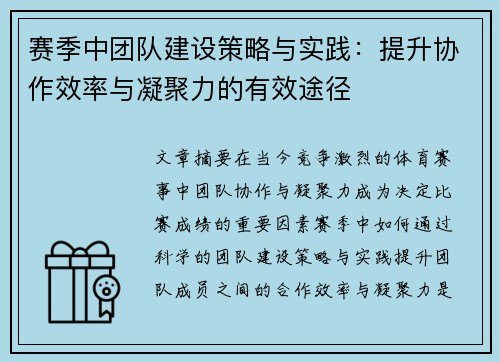 赛季中团队建设策略与实践：提升协作效率与凝聚力的有效途径

文章摘要在当今竞争激烈的体育赛事中团队协作与凝聚力成为决定比赛成绩的重要因素赛季中如何通过科学的团队建设策略与实践提升团队成员之间的合作效率与凝聚力是